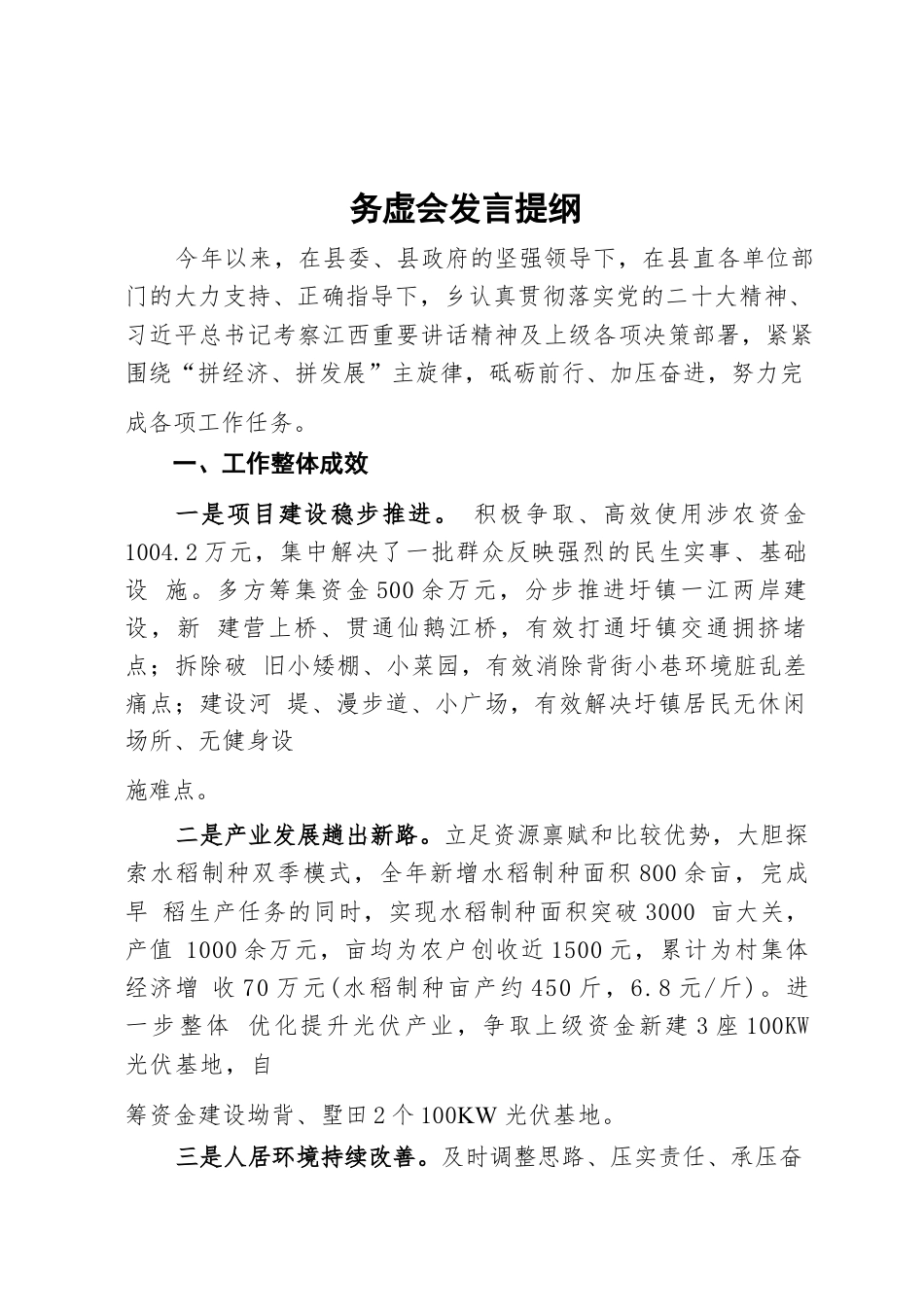 务虚会发言提纲

今年以来，在县委、县政府的坚强领导下，在县直各单位部门的大力支持、正确指导下，乡认真贯彻落实党的二十大精神、习近平总书记考察江西重要讲话精神及上级各项决策部署，紧紧围绕“拼经济、拼发展”主旋律，砥砺前行、加压奋进，努力完成各项工作任务。

一、工作整体成效

一是项目建设稳步推进。 积极争取、高效使用涉农资金1004.2万元，集中解决了一批群众反映强烈的民生实事、基础设 施。多方筹集资金500余万元，分步推进圩镇一江两岸建设，新 建营上桥、贯通仙鹅江桥，有效打通圩镇交通拥挤堵点；拆除破 旧小矮棚、小菜园，有效消除背街小巷环境脏乱差痛点；建设河 堤、漫步道、小广场，有效解决圩镇居民无休闲场所、无健身设

施难点。

二是产业发展趟出新路。立足资源禀赋和比较优势，大胆探索水稻制种双季模式，全年新增水稻制种面积800余亩，完成早 稻生产任务的同时，实现水稻制种面积突破3000 亩大关，产值 1000余万元，亩均为农户创收近1500元，累计为村集体经济增 收70万元(水稻制种亩产约450斤，6.8元/斤)。进一步整体 优化提升光伏产业，争取上级资金新建3座100KW光伏基地，自

筹资金建设坳背、墅田2个100KW光伏基地。

三是人居环境持续改善。及时调整思路、压实责任、承压奋